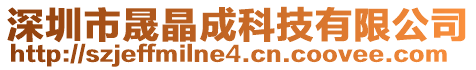 深圳市晟晶成科技有限公司
http://szjeffmilne4.cn.coovee.com